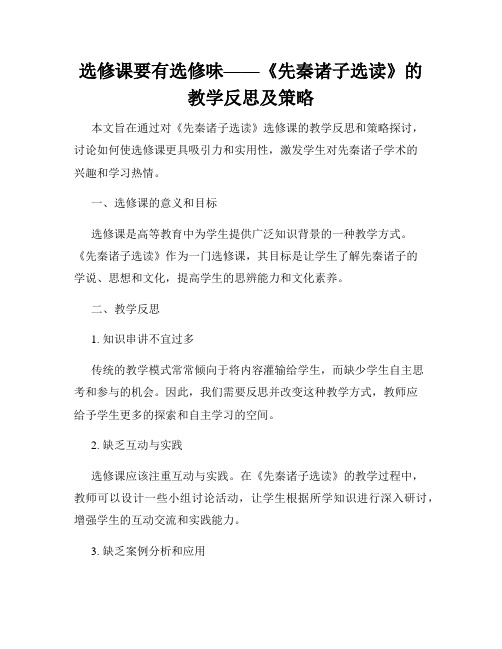 选修课要有选修味——《先秦诸子选读》的教学反思及策略

本文旨在通过对《先秦诸子选读》选修课的教学反思和策略探讨，讨论如何使选修课更具吸引力和实用性，激发学生对先秦诸子学术的兴趣和学习热情。

一、选修课的意义和目标

选修课是高等教育中为学生提供广泛知识背景的一种教学方式。《先秦诸子选读》作为一门选修课，其目标是让学生了解先秦诸子的学说、思想和文化，提高学生的思辨能力和文化素养。

二、教学反思

1. 知识串讲不宜过多

传统的教学模式常常倾向于将内容灌输给学生，而缺少学生自主思考和参与的机会。因此，我们需要反思并改变这种教学方式，教师应给予学生更多的探索和自主学习的空间。

2. 缺乏互动与实践

选修课应该注重互动与实践。在《先秦诸子选读》的教学过程中，教师可以设计一些小组讨论活动，让学生根据所学知识进行深入研讨，增强学生的互动交流和实践能力。

3. 缺乏案例分析和应用